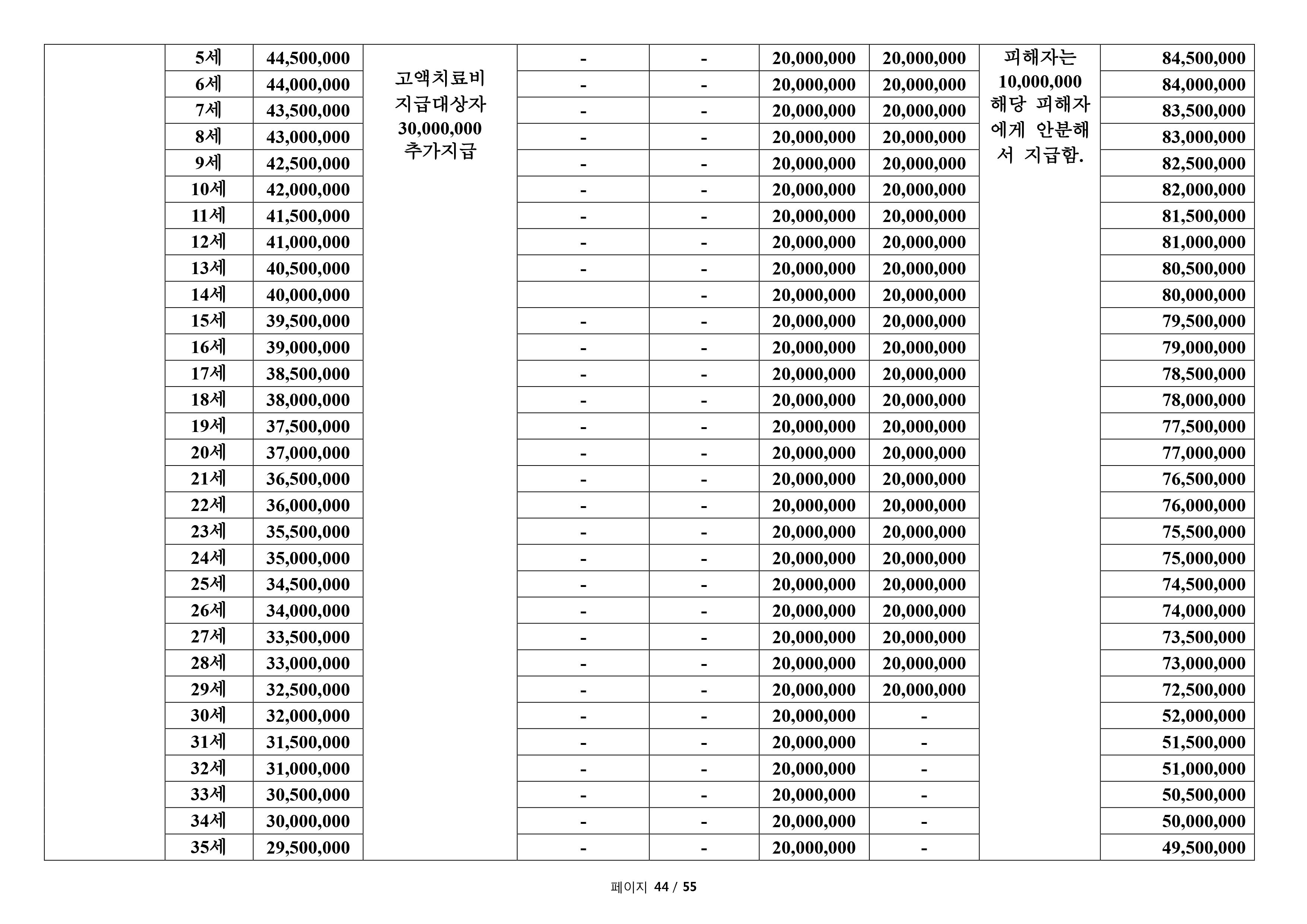 | | 5세 | 44,500,000 | 고액치료비 지급대상자 30,000,000 추가지급 | - | - | 20,000,000 | 20,000,000 | 피해자는 10,000,000 해당 피해자에게 안분해서 지급함. | 84,500,000 |
|---|---|---|---|---|---|---|---|---|---|
| | 6세 | 44,000,000 | | - | - | 20,000,000 | 20,000,000 | | 84,000,000 |
| | 7세 | 43,500,000 | | - | - | 20,000,000 | 20,000,000 | | 83,500,000 |
| | 8세 | 43,000,000 | | - | - | 20,000,000 | 20,000,000 | | 83,000,000 |
| | 9세 | 42,500,000 | | - | - | 20,000,000 | 20,000,000 | | 82,500,000 |
| | 10세 | 42,000,000 | | - | - | 20,000,000 | 20,000,000 | | 82,000,000 |
| | 11세 | 41,500,000 | | - | - | 20,000,000 | 20,000,000 | | 81,500,000 |
| | 12세 | 41,000,000 | | - | - | 20,000,000 | 20,000,000 | | 81,000,000 |
| | 13세 | 40,500,000 | | - | - | 20,000,000 | 20,000,000 | | 80,500,000 |
| | 14세 | 40,000,000 | | | - | 20,000,000 | 20,000,000 | | 80,000,000 |
| | 15세 | 39,500,000 | | - | - | 20,000,000 | 20,000,000 | | 79,500,000 |
| | 16세 | 39,000,000 | | - | - | 20,000,000 | 20,000,000 | | 79,000,000 |
| | 17세 | 38,500,000 | | - | - | 20,000,000 | 20,000,000 | | 78,500,000 |
| | 18세 | 38,000,000 | | - | - | 20,000,000 | 20,000,000 | | 78,000,000 |
| | 19세 | 37,500,000 | | - | - | 20,000,000 | 20,000,000 | | 77,500,000 |
| | 20세 | 37,000,000 | | - | - | 20,000,000 | 20,000,000 | | 77,000,000 |
| | 21세 | 36,500,000 | | - | - | 20,000,000 | 20,000,000 | | 76,500,000 |
| | 22세 | 36,000,000 | | - | - | 20,000,000 | 20,000,000 | | 76,000,000 |
| | 23세 | 35,500,000 | | - | - | 20,000,000 | 20,000,000 | | 75,500,000 |
| | 24세 | 35,000,000 | | - | - | 20,000,000 | 20,000,000 | | 75,000,000 |
| | 25세 | 34,500,000 | | - | - | 20,000,000 | 20,000,000 | | 74,500,000 |
| | 26세 | 34,000,000 | | - | - | 20,000,000 | 20,000,000 | | 74,000,000 |
| | 27세 | 33,500,000 | | - | - | 20,000,000 | 20,000,000 | | 73,500,000 |
| | 28세 | 33,000,000 | | - | - | 20,000,000 | 20,000,000 | | 73,000,000 |
| | 29세 | 32,500,000 | | - | - | 20,000,000 | 20,000,000 | | 72,500,000 |
| | 30세 | 32,000,000 | | - | - | 20,000,000 | - | | 52,000,000 |
| | 31세 | 31,500,000 | | - | - | 20,000,000 | - | | 51,500,000 |
| | 32세 | 31,000,000 | | - | - | 20,000,000 | - | | 51,000,000 |
| | 33세 | 30,500,000 | | - | - | 20,000,000 | - | | 50,500,000 |
| | 34세 | 30,000,000 | | - | - | 20,000,000 | - | | 50,000,000 |
| | 35세 | 29,500,000 | | - | - | 20,000,000 | - | | 49,500,000 |

페이지 44 / 55